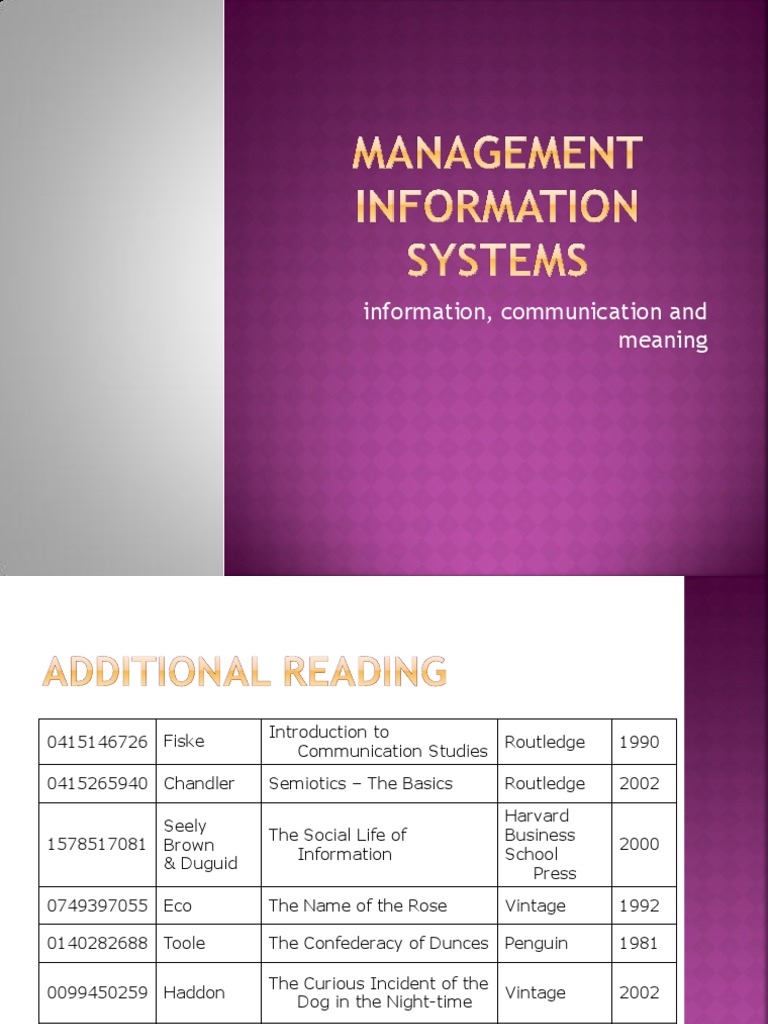 MANAGEMENT INFORMATION SYSTEMS

information, communication and meaning

ADDITIONAL READING

| 0415146726 | Fiske | Introduction to Communication Studies | Routledge | 1990 |
|---|---|---|---|---|
| 0415265940 | Chandler | Semiotics – The Basics | Routledge | 2002 |
| 1578517081 | Seely Brown & Duguid | The Social Life of Information | Harvard Business School Press | 2000 |
| 0749397055 | Eco | The Name of the Rose | Vintage | 1992 |
| 0140282688 | Toole | The Confederacy of Dunces | Penguin | 1981 |
| 0099450259 | Haddon | The Curious Incident of the Dog in the Night-time | Vintage | 2002 |